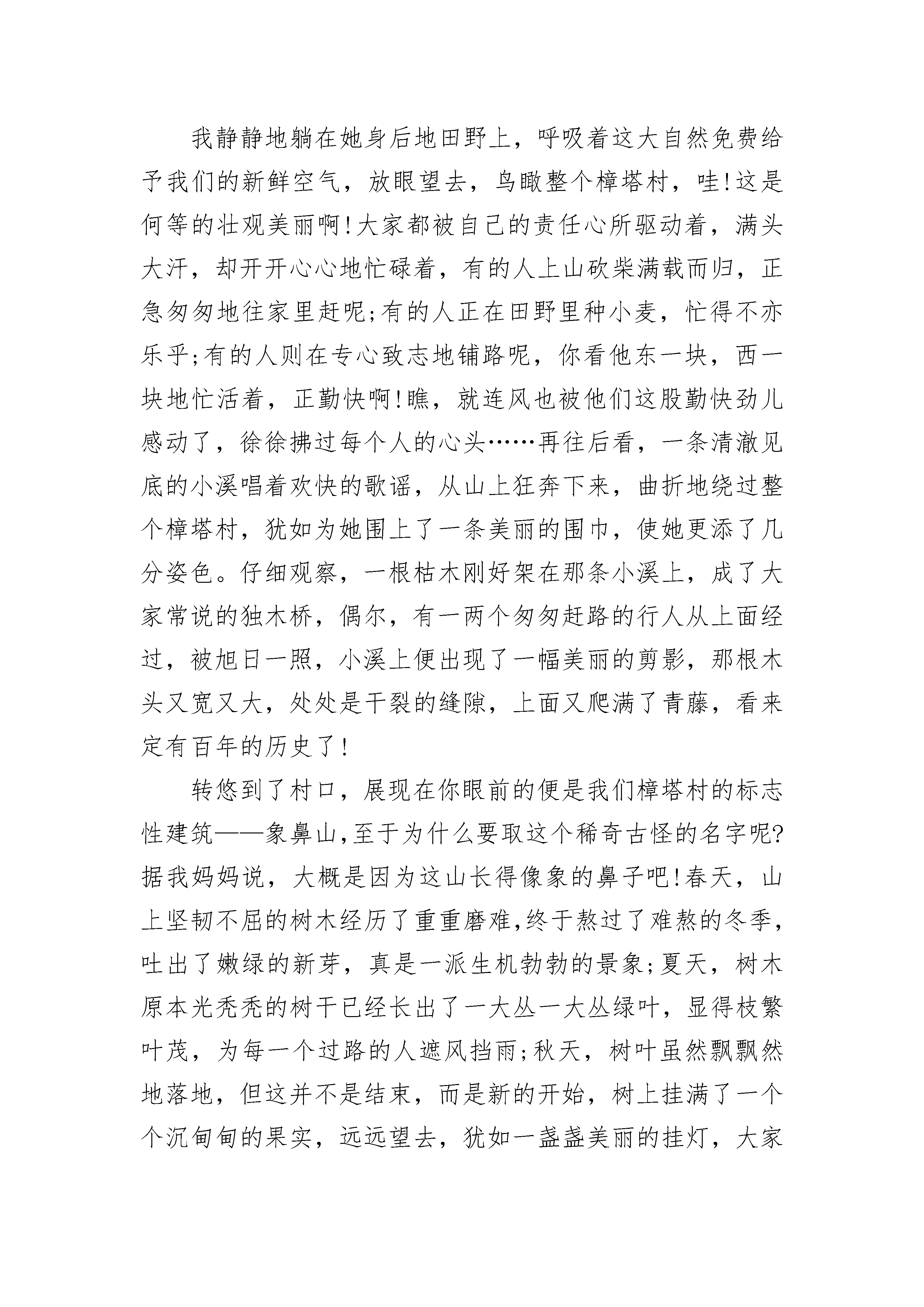 我静静地躺在她身后地田野上，呼吸着这大自然免费给予我们的新鲜空气，放眼望去，鸟瞰整个樟塔村，哇!这是何等的壮观美丽啊!大家都被自己的责任心所驱动着，满头大汗，却开开心心地忙碌着，有的人上山砍柴满载而归，正急匆匆地往家里赶呢;有的人正在田野里种小麦，忙得不亦乐乎;有的人则在专心致志地铺路呢，你看他东一块，西一块地忙活着，正勤快啊!瞧，就连风也被他们这股勤快劲儿感动了，徐徐拂过每个人的心头……再往后看，一条清澈见底的小溪唱着欢快的歌谣，从山上狂奔下来，曲折地绕过整个樟塔村，犹如为她围上了一条美丽的围巾，使她更添了几分姿色。仔细观察，一根枯木刚好架在那条小溪上，成了大家常说的独木桥，偶尔，有一两个匆匆赶路的行人从上面经过，被旭日一照，小溪上便出现了一幅美丽的剪影，那根木头又宽又大，处处是干裂的缝隙，上面又爬满了青藤，看来定有百年的历史了!

转悠到了村口，展现在你眼前的便是我们樟塔村的标志性建筑——象鼻山,至于为什么要取这个稀奇古怪的名字呢?据我妈妈说，大概是因为这山长得像象的鼻子吧!春天，山上坚韧不屈的树木经历了重重磨难,终于熬过了难熬的冬季,吐出了嫩绿的新芽，真是一派生机勃勃的景象;夏天，树木原本光秃秃的树干已经长出了一大丛一大丛绿叶，显得枝繁叶茂，为每一个过路的人遮风挡雨;秋天，树叶虽然飘飘然地落地，但这并不是结束，而是新的开始，树上挂满了一个个沉甸甸的果实，远远望去，犹如一盏盏美丽的挂灯，大家